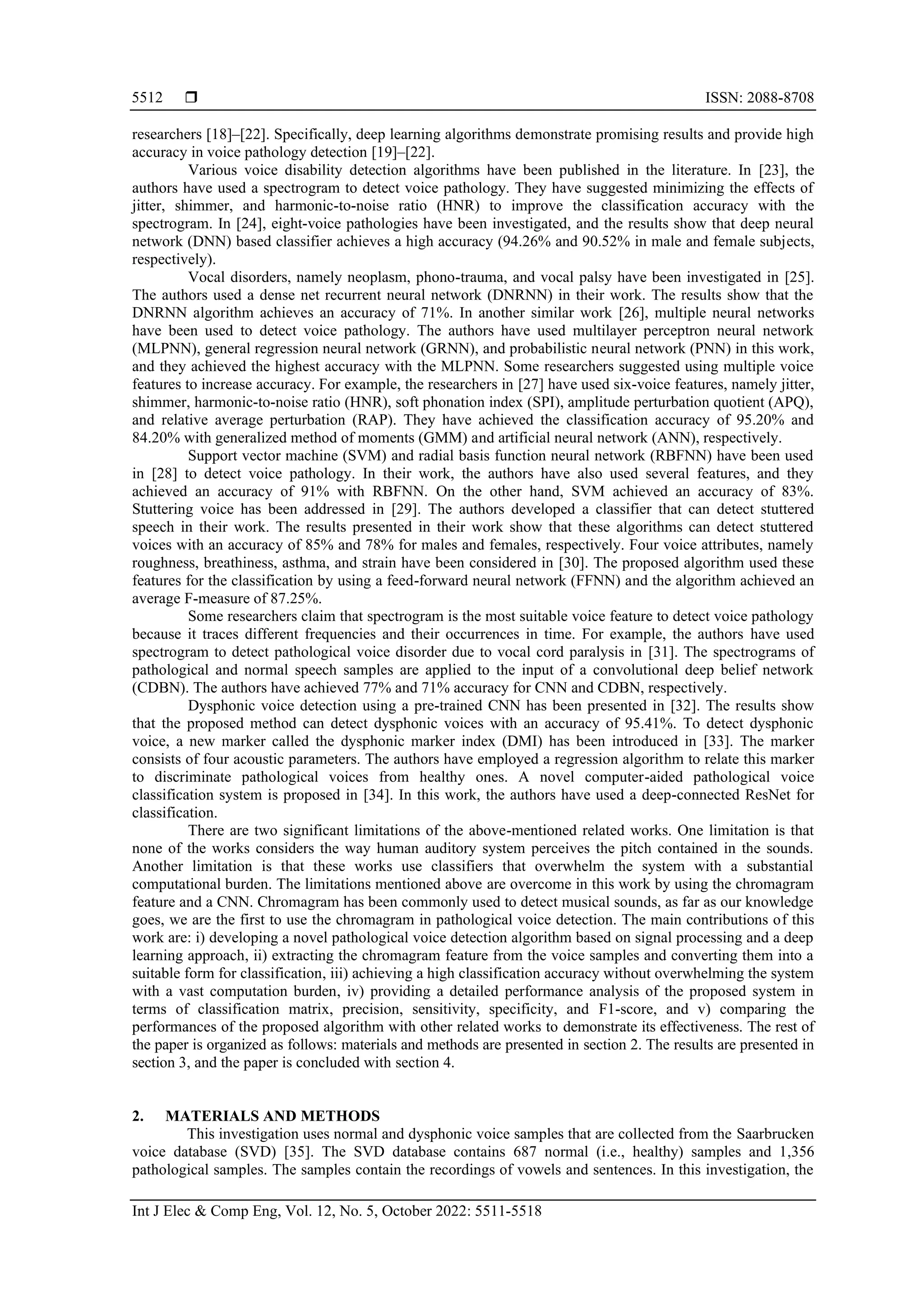 5512 ❒ ISSN: 2088-8708

researchers [18]–[22]. Specifically, deep learning algorithms demonstrate promising results and provide high accuracy in voice pathology detection [19]–[22].

Various voice disability detection algorithms have been published in the literature. In [23], the authors have used a spectrogram to detect voice pathology. They have suggested minimizing the effects of jitter, shimmer, and harmonic-to-noise ratio (HNR) to improve the classification accuracy with the spectrogram. In [24], eight-voice pathologies have been investigated, and the results show that deep neural network (DNN) based classifier achieves a high accuracy (94.26% and 90.52% in male and female subjects, respectively).

Vocal disorders, namely neoplasm, phono-trauma, and vocal palsy have been investigated in [25]. The authors used a dense net recurrent neural network (DNRNN) in their work. The results show that the DNRNN algorithm achieves an accuracy of 71%. In another similar work [26], multiple neural networks have been used to detect voice pathology. The authors have used multilayer perceptron neural network (MLPNN), general regression neural network (GRNN), and probabilistic neural network (PNN) in this work, and they achieved the highest accuracy with the MLPNN. Some researchers suggested using multiple voice features to increase accuracy. For example, the researchers in [27] have used six-voice features, namely jitter, shimmer, harmonic-to-noise ratio (HNR), soft phonation index (SPI), amplitude perturbation quotient (APQ), and relative average perturbation (RAP). They have achieved the classification accuracy of 95.20% and 84.20% with generalized method of moments (GMM) and artificial neural network (ANN), respectively.

Support vector machine (SVM) and radial basis function neural network (RBFNN) have been used in [28] to detect voice pathology. In their work, the authors have also used several features, and they achieved an accuracy of 91% with RBFNN. On the other hand, SVM achieved an accuracy of 83%. Stuttering voice has been addressed in [29]. The authors developed a classifier that can detect stuttered speech in their work. The results presented in their work show that these algorithms can detect stuttered voices with an accuracy of 85% and 78% for males and females, respectively. Four voice attributes, namely roughness, breathiness, asthma, and strain have been considered in [30]. The proposed algorithm used these features for the classification by using a feed-forward neural network (FFNN) and the algorithm achieved an average F-measure of 87.25%.

Some researchers claim that spectrogram is the most suitable voice feature to detect voice pathology because it traces different frequencies and their occurrences in time. For example, the authors have used spectrogram to detect pathological voice disorder due to vocal cord paralysis in [31]. The spectrograms of pathological and normal speech samples are applied to the input of a convolutional deep belief network (CDBN). The authors have achieved 77% and 71% accuracy for CNN and CDBN, respectively.

Dysphonic voice detection using a pre-trained CNN has been presented in [32]. The results show that the proposed method can detect dysphonic voices with an accuracy of 95.41%. To detect dysphonic voice, a new marker called the dysphonic marker index (DMI) has been introduced in [33]. The marker consists of four acoustic parameters. The authors have employed a regression algorithm to relate this marker to discriminate pathological voices from healthy ones. A novel computer-aided pathological voice classification system is proposed in [34]. In this work, the authors have used a deep-connected ResNet for classification.

There are two significant limitations of the above-mentioned related works. One limitation is that none of the works considers the way human auditory system perceives the pitch contained in the sounds. Another limitation is that these works use classifiers that overwhelm the system with a substantial computational burden. The limitations mentioned above are overcome in this work by using the chromagram feature and a CNN. Chromagram has been commonly used to detect musical sounds, as far as our knowledge goes, we are the first to use the chromagram in pathological voice detection. The main contributions of this work are: i) developing a novel pathological voice detection algorithm based on signal processing and a deep learning approach, ii) extracting the chromagram feature from the voice samples and converting them into a suitable form for classification, iii) achieving a high classification accuracy without overwhelming the system with a vast computation burden, iv) providing a detailed performance analysis of the proposed system in terms of classification matrix, precision, sensitivity, specificity, and F1-score, and v) comparing the performances of the proposed algorithm with other related works to demonstrate its effectiveness. The rest of the paper is organized as follows: materials and methods are presented in section 2. The results are presented in section 3, and the paper is concluded with section 4.

2. MATERIALS AND METHODS

This investigation uses normal and dysphonic voice samples that are collected from the Saarbrucken voice database (SVD) [35]. The SVD database contains 687 normal (i.e., healthy) samples and 1,356 pathological samples. The samples contain the recordings of vowels and sentences. In this investigation, the

Int J Elec & Comp Eng, Vol. 12, No. 5, October 2022: 5511-5518